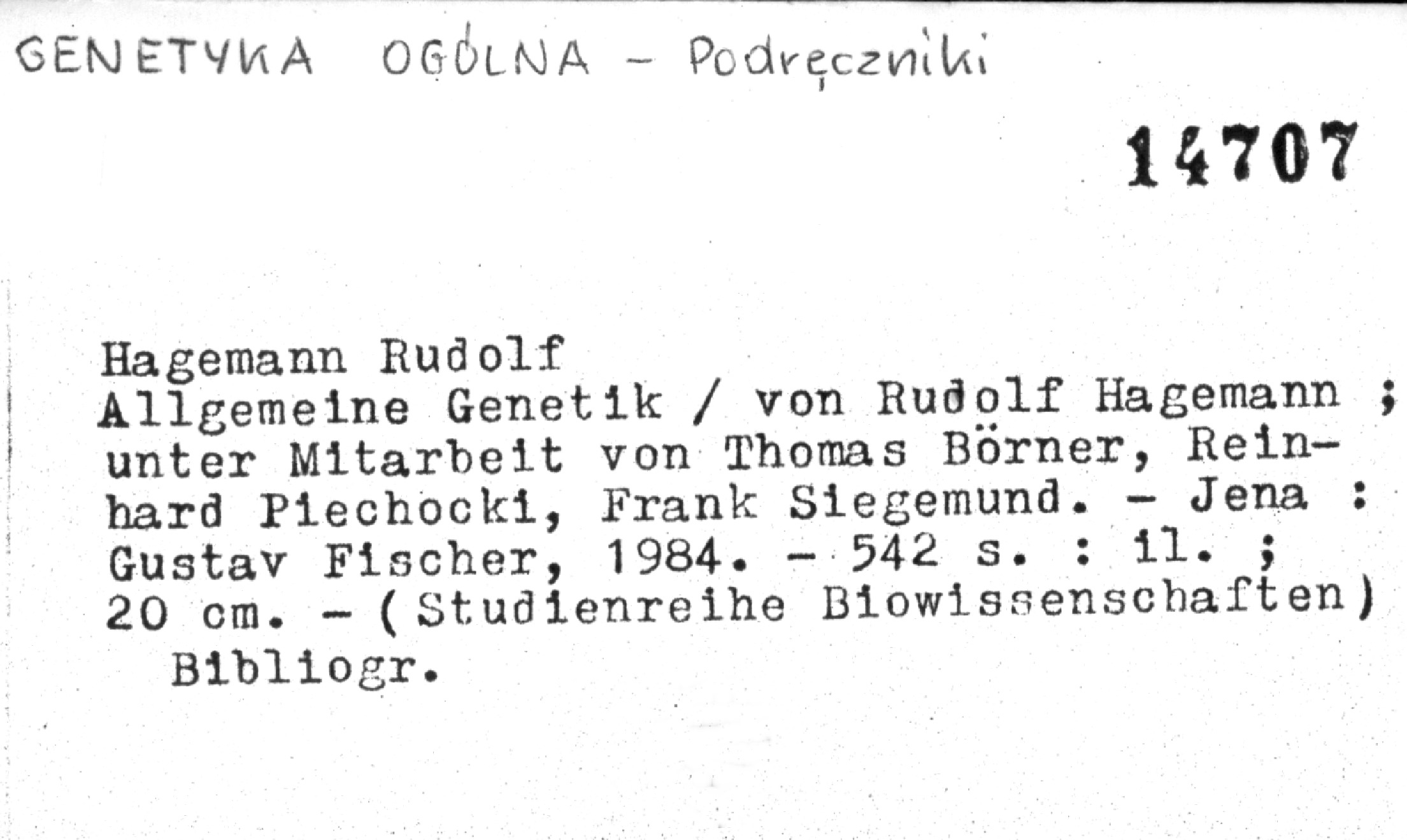 GENETYKA OGÓLNA - Podręczniki

14707

Hagemann Rudolf
Allgemeine Genetik / von Rudolf Hagemann ; unter Mitarbeit von Thomas Börner, Reinhard Piechocki, Frank Siegemund. - Jena : Gustav Fischer, 1984. - 542 s. : il. ; 20 cm. - (Studienreihe Biowissenschaften)
Bibliogr.